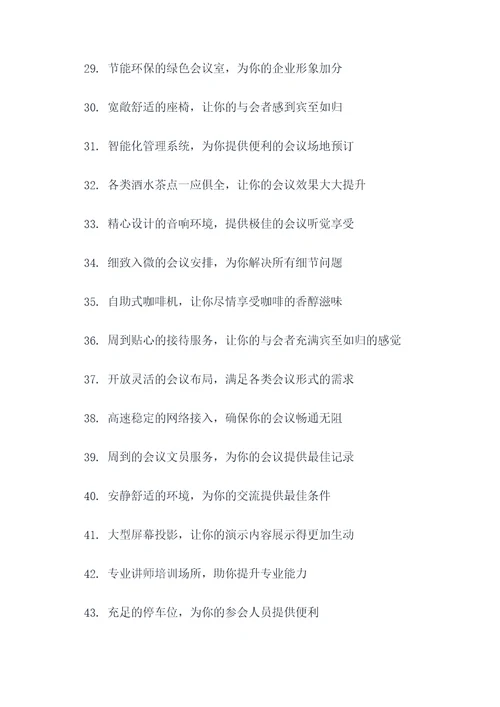 29. 节能环保的绿色会议室，为你的企业形象加分

30. 宽敞舒适的座椅，让你的与会者感到宾至如归

31. 智能化管理系统，为你提供便利的会议场地预订

32. 各类酒水茶点一应俱全，让你的会议效果大大提升

33. 精心设计的音响环境，提供极佳的会议听觉享受

34. 细致入微的会议安排，为你解决所有细节问题

35. 自助式咖啡机，让你尽情享受咖啡的香醇滋味

36. 周到贴心的接待服务，让你的与会者充满宾至如归的感觉

37. 开放灵活的会议布局，满足各类会议形式的需求

38. 高速稳定的网络接入，确保你的会议畅通无阻

39. 周到的会议文员服务，为你的会议提供最佳记录

40. 安静舒适的环境，为你的交流提供最佳条件

41. 大型屏幕投影，让你的演示内容展示得更加生动

42. 专业讲师培训场所，助你提升专业能力

43. 充足的停车位，为你的参会人员提供便利